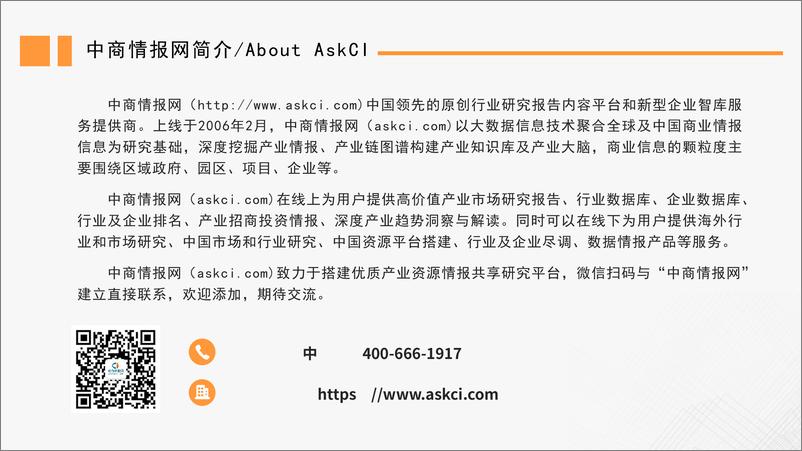 中商情报网简介/About AskCI

中商情报网（http://www.askci.com）中国领先的原创行业研究报告内容平台和新型企业智库服务提供商。上线于2006年2月，中商情报网（askci.com）以大数据信息技术聚合全球及中国商业情报信息为研究基础，深度挖掘产业情报、产业链图谱构建产业知识库及产业大脑，商业信息的颗粒度主要围绕区域政府、园区、项目、企业等。

中商情报网（askci.com）在线上为用户提供高价值产业市场研究报告、行业数据库、企业数据库、行业及企业排名、产业招商投资情报、深度产业趋势洞察与解读。同时可以在线下为用户提供海外行业和市场研究、中国市场和行业研究、中国资源平台搭建、行业及企业尽调、数据情报产品等服务。

中商情报网（askci.com）致力于搭建优质产业资源情报共享研究平台，微信扫码与“中商情报网”建立直接联系，欢迎添加，期待交流。

中 400-666-1917

https //www.askci.com